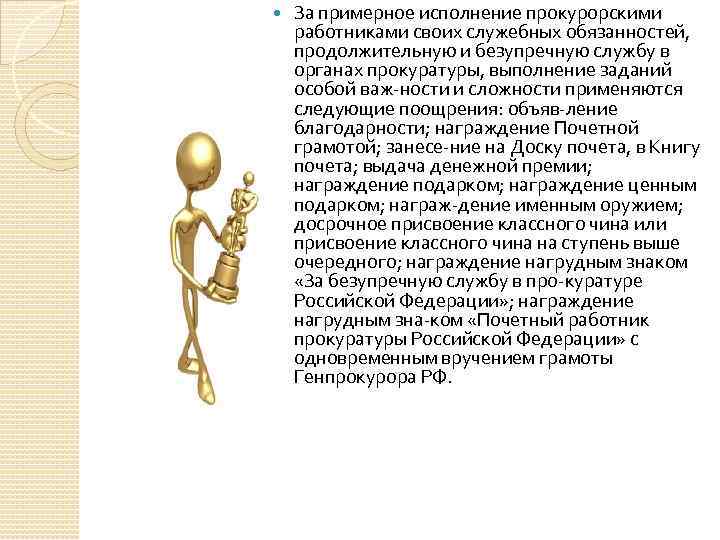 • За примерное исполнение прокурорскими работниками своих служебных обязанностей, продолжительную и безупречную службу в органах прокуратуры, выполнение заданий особой важ-ности и сложности применяются следующие поощрения: объяв-ление благодарности; награждение Почетной грамотой; занесе-ние на Доску почета, в Книгу почета; выдача денежной премии; награждение подарком; награждение ценным подарком; награж-дение именным оружием; досрочное присвоение классного чина или присвоение классного чина на ступень выше очередного; награждение нагрудным знаком «За безупречную службу в про-куратуре Российской Федерации»; награждение нагрудным зна-ком «Почетный работник прокуратуры Российской Федерации» с одновременным вручением грамоты Генпрокурора РФ.